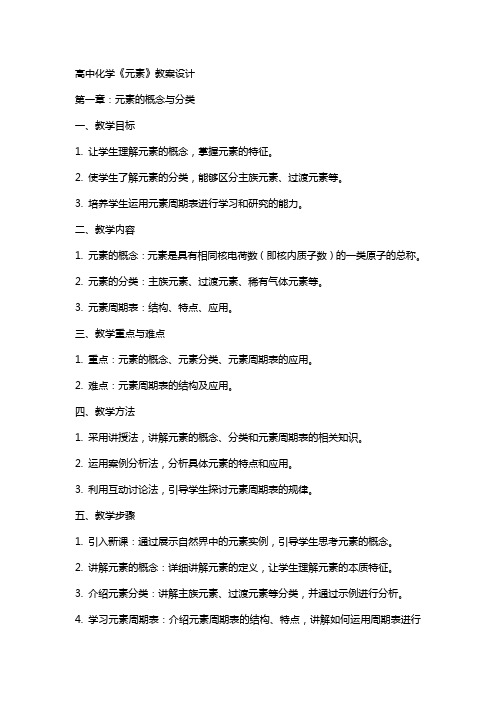 高中化学《元素》教案设计

第一章：元素的概念与分类

一、教学目标

1. 让学生理解元素的概念，掌握元素的特征。

2. 使学生了解元素的分类，能够区分主族元素、过渡元素等。

3. 培养学生运用元素周期表进行学习和研究的能力。

二、教学内容

1. 元素的概念：元素是具有相同核电荷数（即核内质子数）的一类原子的总称。

2. 元素的分类：主族元素、过渡元素、稀有气体元素等。

3. 元素周期表：结构、特点、应用。

三、教学重点与难点

1. 重点：元素的概念、元素分类、元素周期表的应用。

2. 难点：元素周期表的结构及应用。

四、教学方法

1. 采用讲授法，讲解元素的概念、分类和元素周期表的相关知识。

2. 运用案例分析法，分析具体元素的特点和应用。

3. 利用互动讨论法，引导学生探讨元素周期表的规律。

五、教学步骤

1. 引入新课：通过展示自然界中的元素实例，引导学生思考元素的概念。

2. 讲解元素的概念：详细讲解元素的定义，让学生理解元素的本质特征。

3. 介绍元素分类：讲解主族元素、过渡元素等分类，并通过示例进行分析。

4. 学习元素周期表：介绍元素周期表的结构、特点，讲解如何运用周期表进行